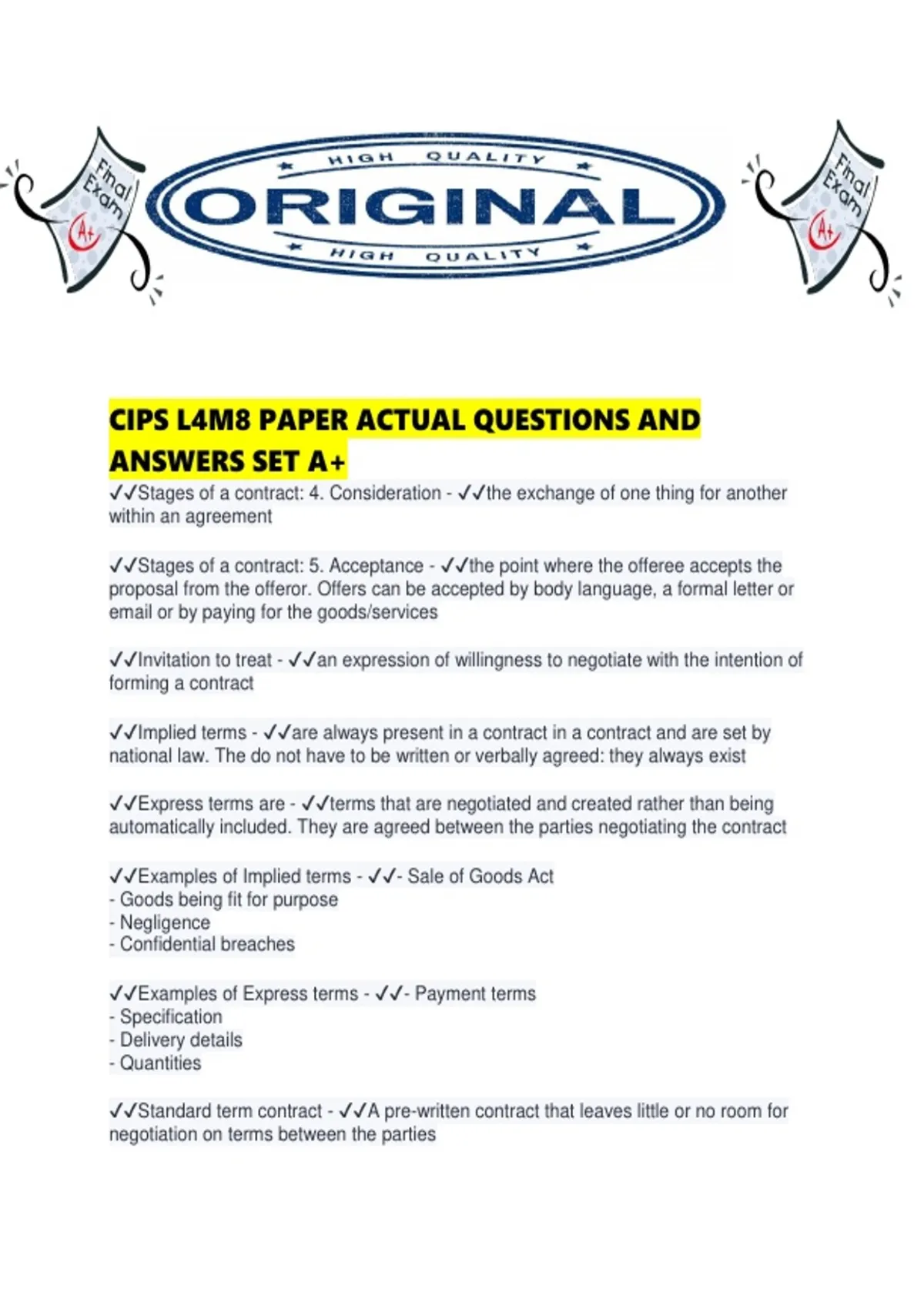 Final Exam A+

HIGH QUALITY
ORIGINAL
HIGH QUALITY

Final Exam A+

CIPS L4M8 PAPER ACTUAL QUESTIONS AND ANSWERS SET A+

✓✓Stages of a contract: 4. Consideration - ✓✓the exchange of one thing for another within an agreement

✓✓Stages of a contract: 5. Acceptance - ✓✓the point where the offeree accepts the proposal from the offeror. Offers can be accepted by body language, a formal letter or email or by paying for the goods/services

✓✓Invitation to treat - ✓✓an expression of willingness to negotiate with the intention of forming a contract

✓✓Implied terms - ✓✓are always present in a contract in a contract and are set by national law. The do not have to be written or verbally agreed: they always exist

✓✓Express terms are - ✓✓terms that are negotiated and created rather than being automatically included. They are agreed between the parties negotiating the contract

✓✓Examples of Implied terms - ✓✓- Sale of Goods Act
- Goods being fit for purpose
- Negligence
- Confidential breaches

✓✓Examples of Express terms - ✓✓- Payment terms
- Specification
- Delivery details
- Quantities

✓✓Standard term contract - ✓✓A pre-written contract that leaves little or no room for negotiation on terms between the parties